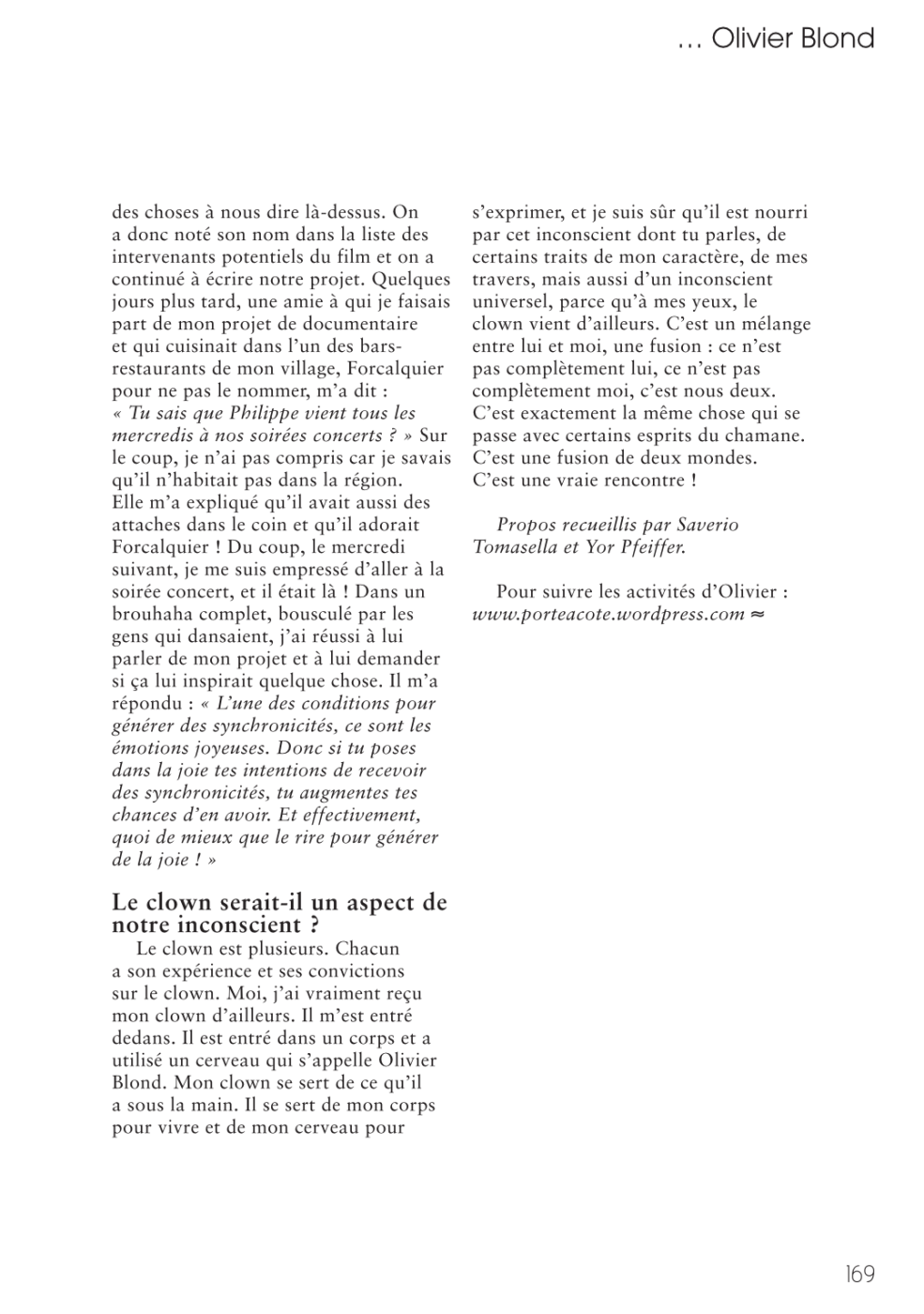 … Olivier Blond

des choses à nous dire là-dessus. On a donc noté son nom dans la liste des intervenants potentiels du film et on a continué à écrire notre projet. Quelques jours plus tard, une amie à qui je faisais part de mon projet de documentaire et qui cuisinait dans l'un des bars-restaurants de mon village, Forcalquier pour ne pas le nommer, m'a dit : « Tu sais que Philippe vient tous les mercredis à nos soirées concerts ? » Sur le coup, je n'ai pas compris car je savais qu'il n'habitait pas dans la région. Elle m'a expliqué qu'il avait aussi des attaches dans le coin et qu'il adorait Forcalquier ! Du coup, le mercredi suivant, je me suis empressé d'aller à la soirée concert, et il était là ! Dans un brouhaha complet, bousculé par les gens qui dansaient, j'ai réussi à lui parler de mon projet et à lui demander si ça lui inspirait quelque chose. Il m'a répondu : « L'une des conditions pour générer des synchronicités, ce sont les émotions joyeuses. Donc si tu poses dans la joie tes intentions de recevoir des synchronicités, tu augmentes tes chances d'en avoir. Et effectivement, quoi de mieux que le rire pour générer de la joie ! »

Le clown serait-il un aspect de notre inconscient ?
Le clown est plusieurs. Chacun a son expérience et ses convictions sur le clown. Moi, j'ai vraiment reçu mon clown d'ailleurs. Il m'est entré dedans. Il est entré dans un corps et a utilisé un cerveau qui s'appelle Olivier Blond. Mon clown se sert de ce qu'il a sous la main. Il se sert de mon corps pour vivre et de mon cerveau pour s'exprimer, et je suis sûr qu'il est nourri par cet inconscient dont tu parles, de certains traits de mon caractère, de mes travers, mais aussi d'un inconscient universel, parce qu'à mes yeux, le clown vient d'ailleurs. C'est un mélange entre lui et moi, une fusion : ce n'est pas complètement lui, ce n'est pas complètement moi, c'est nous deux. C'est exactement la même chose qui se passe avec certains esprits du chamane. C'est une fusion de deux mondes. C'est une vraie rencontre !

Propos recueillis par Saverio Tomasella et Yor Pfeiffer.

Pour suivre les activités d'Olivier : www.porteacote.wordpress.com ≈

169